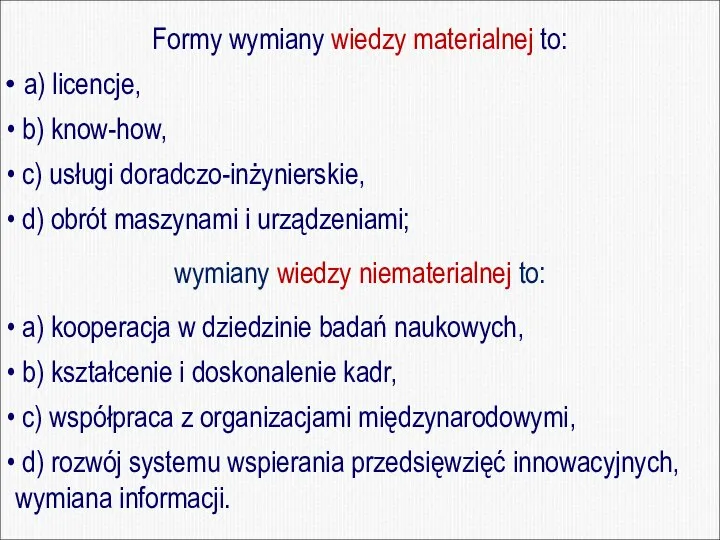 Formy wymiany wiedzy materialnej to:

• a) licencje,

• b) know-how,

• c) usługi doradczo-inżynierskie,

• d) obrót maszynami i urządzeniami;

wymiany wiedzy niematerialnej to:

• a) kooperacja w dziedzinie badań naukowych,

• b) kształcenie i doskonalenie kadr,

• c) współpraca z organizacjami międzynarodowymi,

• d) rozwój systemu wspierania przedsięwzięć innowacyjnych, wymiana informacji.